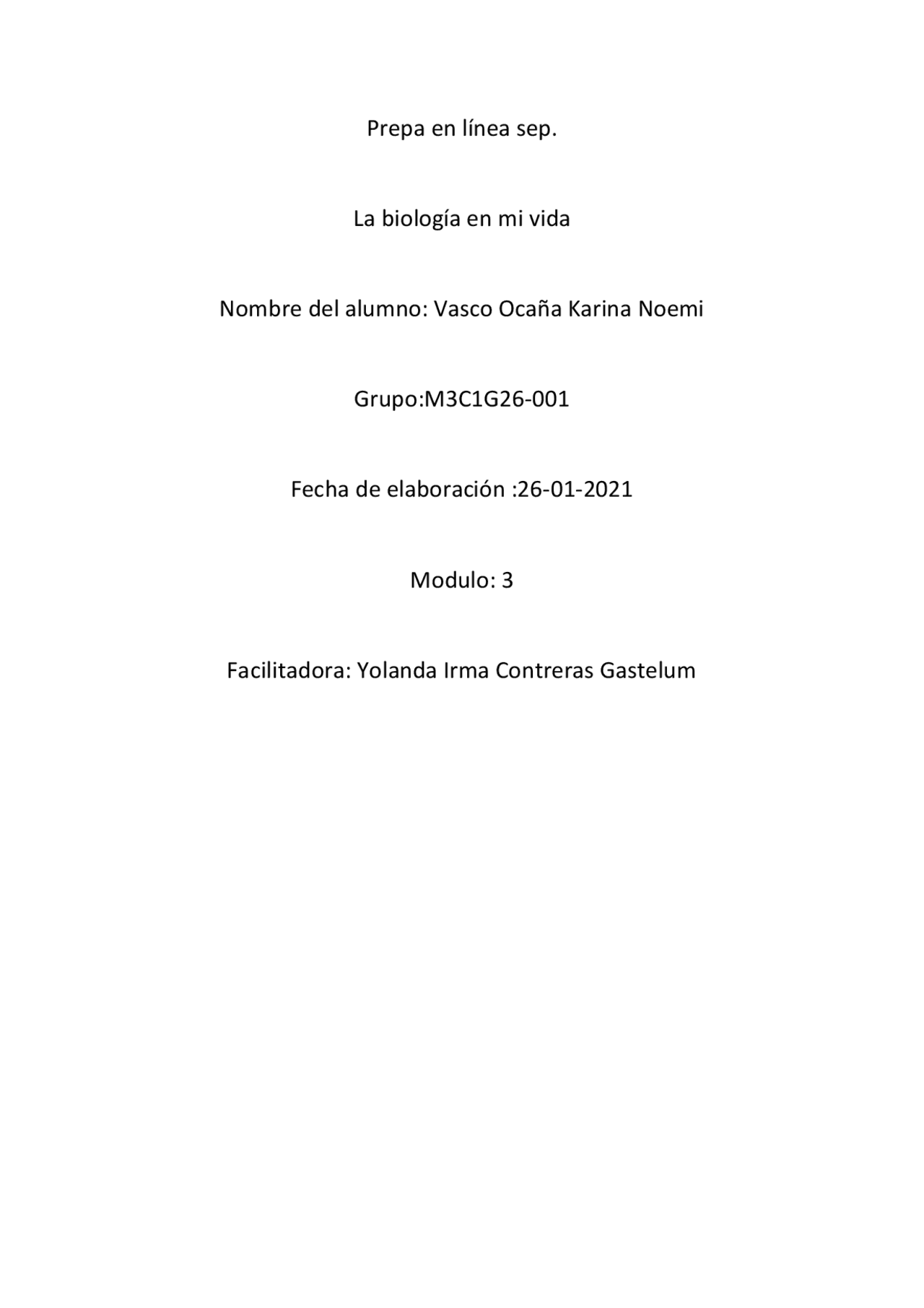 Prepa en línea sep.

La biología en mi vida

Nombre del alumno: Vasco Ocaña Karina Noemi

Grupo:M3C1G26-001

Fecha de elaboración :26-01-2021

Modulo: 3

Facilitadora: Yolanda Irma Contreras Gastelum